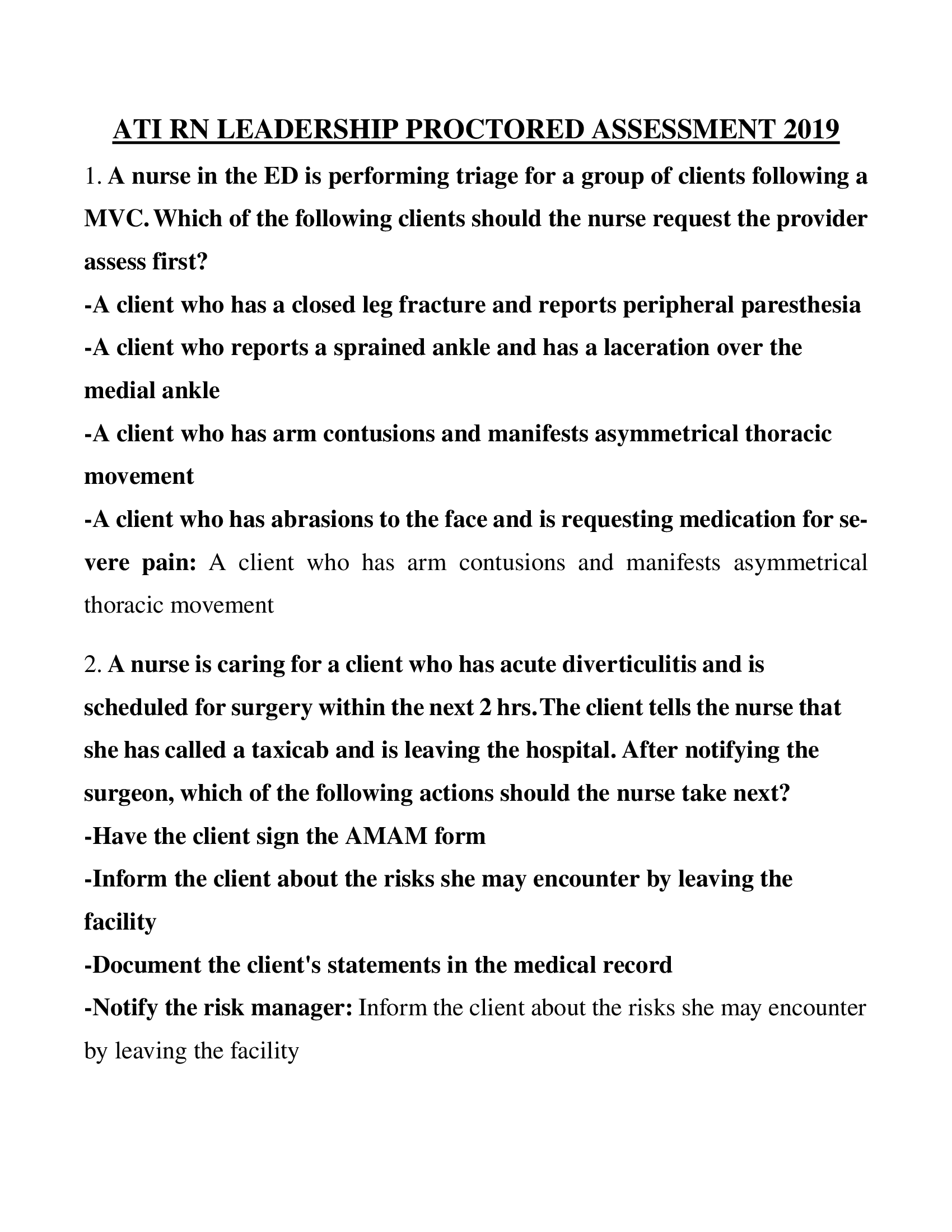 ATI RN LEADERSHIP PROCTORED ASSESSMENT 2019

1. A nurse in the ED is performing triage for a group of clients following a MVC. Which of the following clients should the nurse request the provider assess first?
-A client who has a closed leg fracture and reports peripheral paresthesia
-A client who reports a sprained ankle and has a laceration over the medial ankle
-A client who has arm contusions and manifests asymmetrical thoracic movement
-A client who has abrasions to the face and is requesting medication for severe pain: A client who has arm contusions and manifests asymmetrical thoracic movement

2. A nurse is caring for a client who has acute diverticulitis and is scheduled for surgery within the next 2 hrs. The client tells the nurse that she has called a taxicab and is leaving the hospital. After notifying the surgeon, which of the following actions should the nurse take next?
-Have the client sign the AMAM form
-Inform the client about the risks she may encounter by leaving the facility
-Document the client's statements in the medical record
-Notify the risk manager: Inform the client about the risks she may encounter by leaving the facility